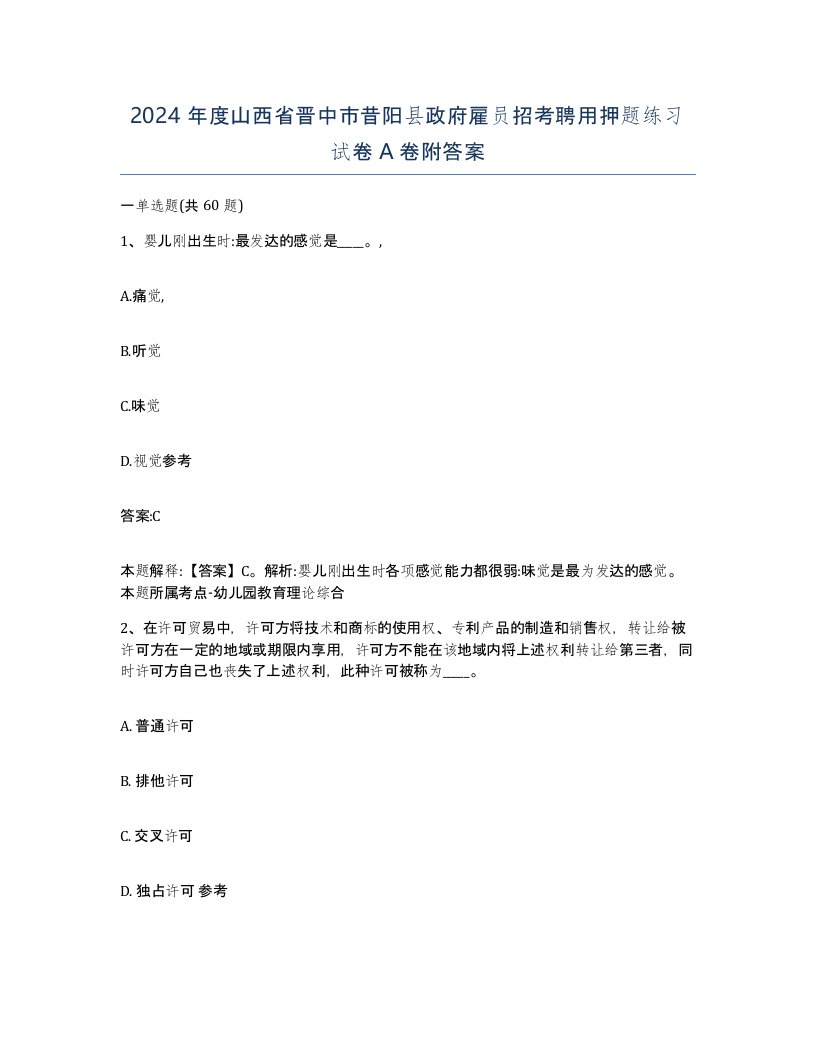 2024 年度山西省晋中市昔阳县政府雇员招考聘用押题练习试卷 A 卷附答案

一单选题(共 60 题)

1、婴儿刚出生时:最发达的感觉是____。,

A.痛觉,

B.听觉

C.味觉

D.视觉参考

答案:C

本题解释:【答案】C。解析:婴儿刚出生时各项感觉能力都很弱:味觉是最为发达的感觉。本题所属考点-幼儿园教育理论综合

2、在许可贸易中，许可方将技术和商标的使用权、专利产品的制造和销售权，转让给被许可方在一定的地域或期限内享用，许可方不能在该地域内将上述权利转让给第三者，同时许可方自己也丧失了上述权利，此种许可被称为____。

A. 普通许可

B. 排他许可

C. 交叉许可

D. 独占许可 参考